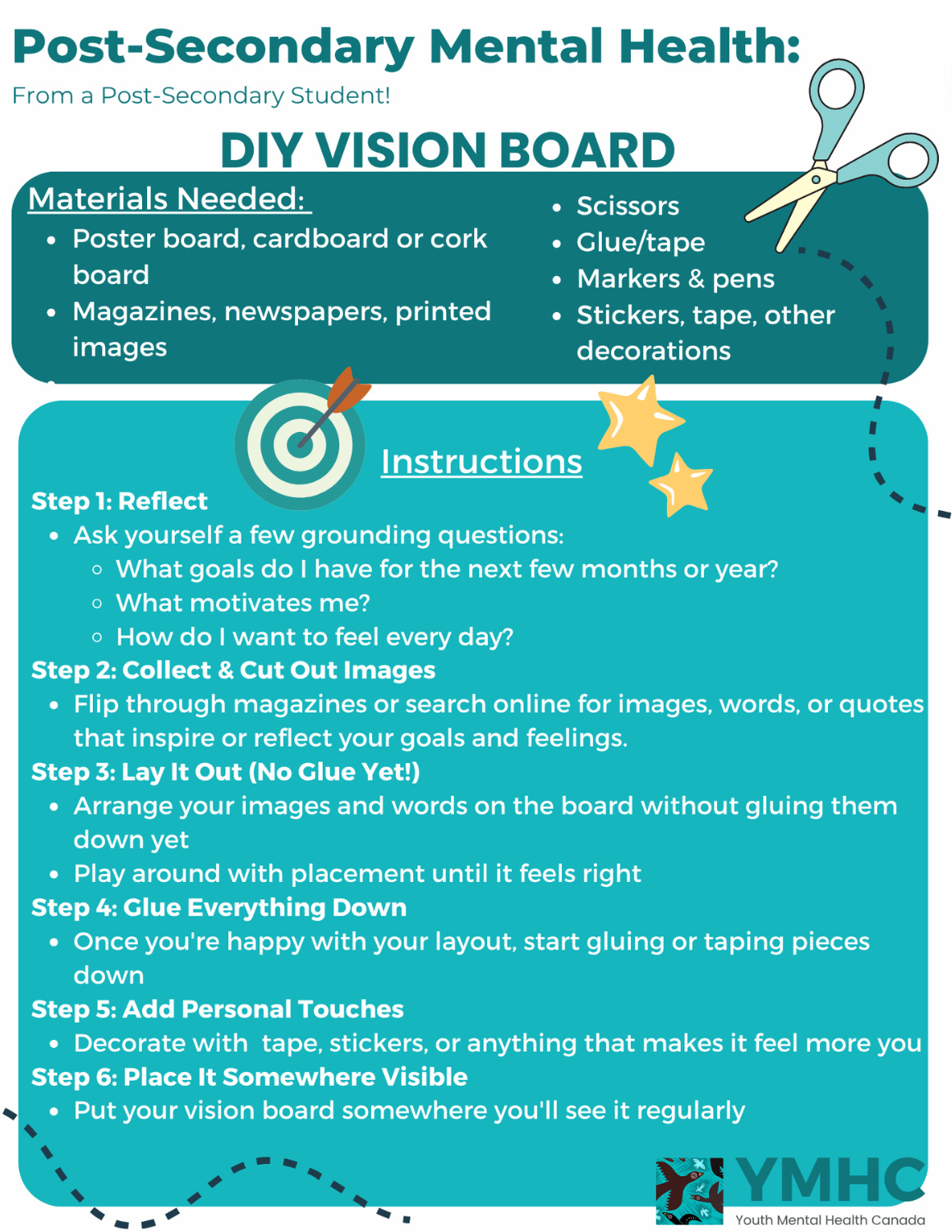 Post-Secondary Mental Health:

From a Post-Secondary Student!

DIY VISION BOARD

Materials Needed:

• Poster board, cardboard or cork board
• Magazines, newspapers, printed images

• Scissors
• Glue/tape
• Markers & pens
• Stickers, tape, other decorations

Instructions

Step 1: Reflect
• Ask yourself a few grounding questions:
◦ What goals do I have for the next few months or year?
◦ What motivates me?
◦ How do I want to feel every day?

Step 2: Collect & Cut Out Images
• Flip through magazines or search online for images, words, or quotes that inspire or reflect your goals and feelings.

Step 3: Lay It Out (No Glue Yet!)
• Arrange your images and words on the board without gluing them down yet
• Play around with placement until it feels right

Step 4: Glue Everything Down
• Once you're happy with your layout, start gluing or taping pieces down

Step 5: Add Personal Touches
• Decorate with tape, stickers, or anything that makes it feel more you

Step 6: Place It Somewhere Visible
• Put your vision board somewhere you'll see it regularly

YMHC
Youth Mental Health Canada